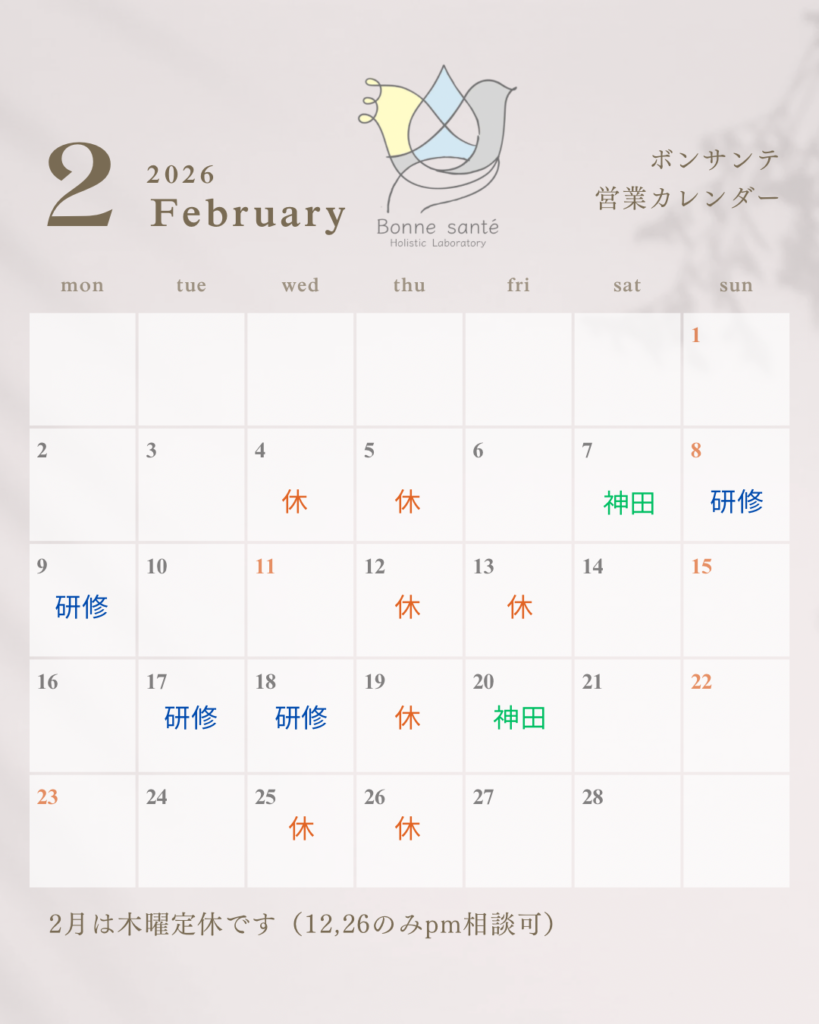 2 2026 February

Bonne santé
Holistic Laboratory

ボンサンテ
営業カレンダー

| mon | tue | wed | thu | fri | sat | sun |
|---|---|---|---|---|---|---|
| | | | | | | 1 |
| 2 | 3 | 4 休 | 5 休 | 6 | 7 神田 | 8 研修 |
| 9 研修 | 10 | 11 | 12 休 | 13 休 | 14 | 15 |
| 16 | 17 研修 | 18 研修 | 19 休 | 20 神田 | 21 | 22 |
| 23 | 24 | 25 休 | 26 休 | 27 | 28 | |

2月は木曜定休です（12,26のみpm相談可）